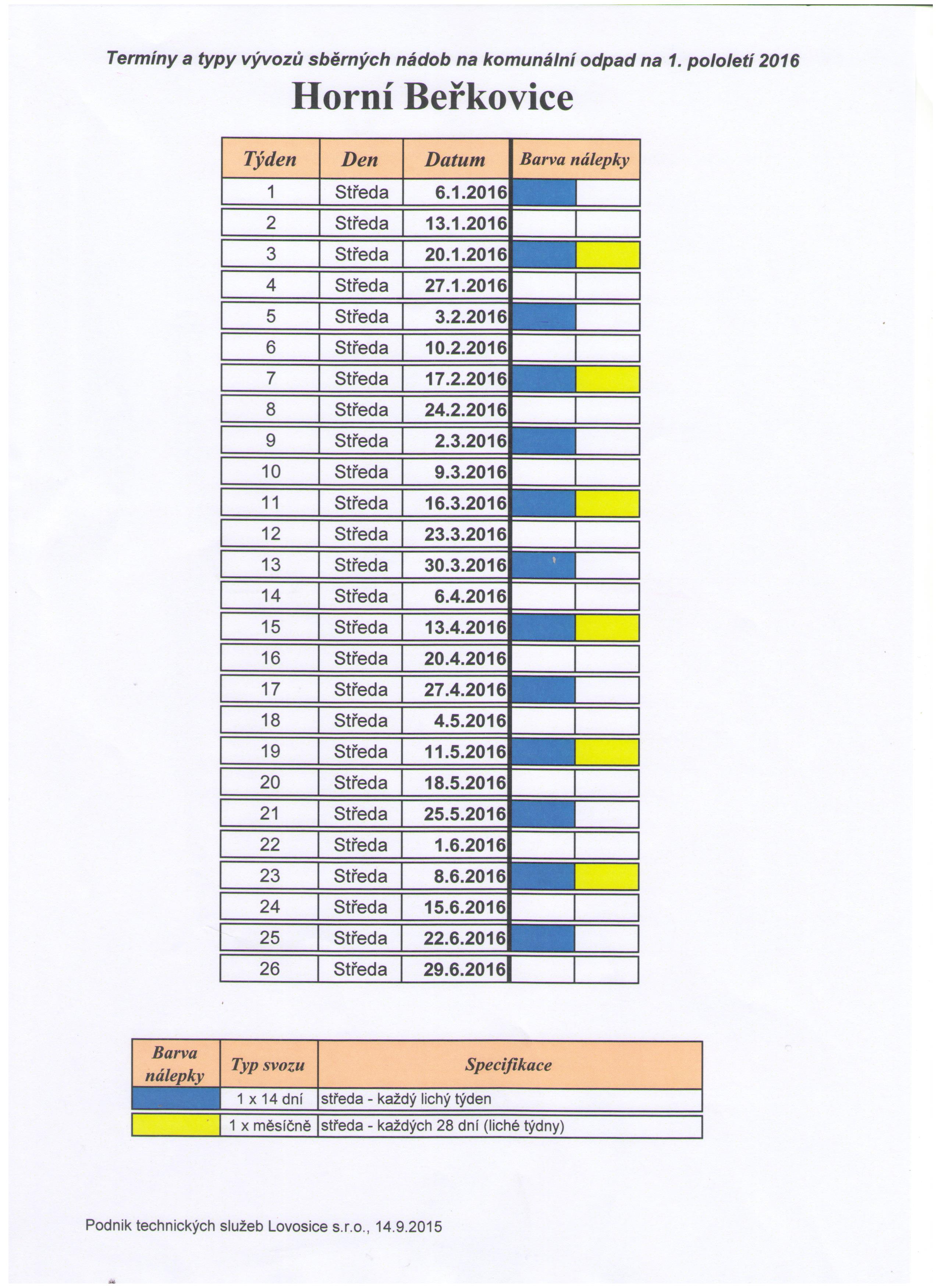 Termíny a typy vývozů sběrných nádob na komunální odpad na 1. pololetí 2016

Horní Beřkovice

| Týden | Den | Datum | Barva nálepky | |
|---|---|---|---|---|
| 1 | Středa | 6.1.2016 | | |
| 2 | Středa | 13.1.2016 | | |
| 3 | Středa | 20.1.2016 | | |
| 4 | Středa | 27.1.2016 | | |
| 5 | Středa | 3.2.2016 | | |
| 6 | Středa | 10.2.2016 | | |
| 7 | Středa | 17.2.2016 | | |
| 8 | Středa | 24.2.2016 | | |
| 9 | Středa | 2.3.2016 | | |
| 10 | Středa | 9.3.2016 | | |
| 11 | Středa | 16.3.2016 | | |
| 12 | Středa | 23.3.2016 | | |
| 13 | Středa | 30.3.2016 | | |
| 14 | Středa | 6.4.2016 | | |
| 15 | Středa | 13.4.2016 | | |
| 16 | Středa | 20.4.2016 | | |
| 17 | Středa | 27.4.2016 | | |
| 18 | Středa | 4.5.2016 | | |
| 19 | Středa | 11.5.2016 | | |
| 20 | Středa | 18.5.2016 | | |
| 21 | Středa | 25.5.2016 | | |
| 22 | Středa | 1.6.2016 | | |
| 23 | Středa | 8.6.2016 | | |
| 24 | Středa | 15.6.2016 | | |
| 25 | Středa | 22.6.2016 | | |
| 26 | Středa | 29.6.2016 | | |

| Barva nálepky | Typ svozu | Specifikace |
|---|---|---|
| | 1 x 14 dní | středa - každý lichý týden |
| | 1 x měsíčně | středa - každých 28 dní (liché týdny) |

Podnik technických služeb Lovosice s.r.o., 14.9.2015